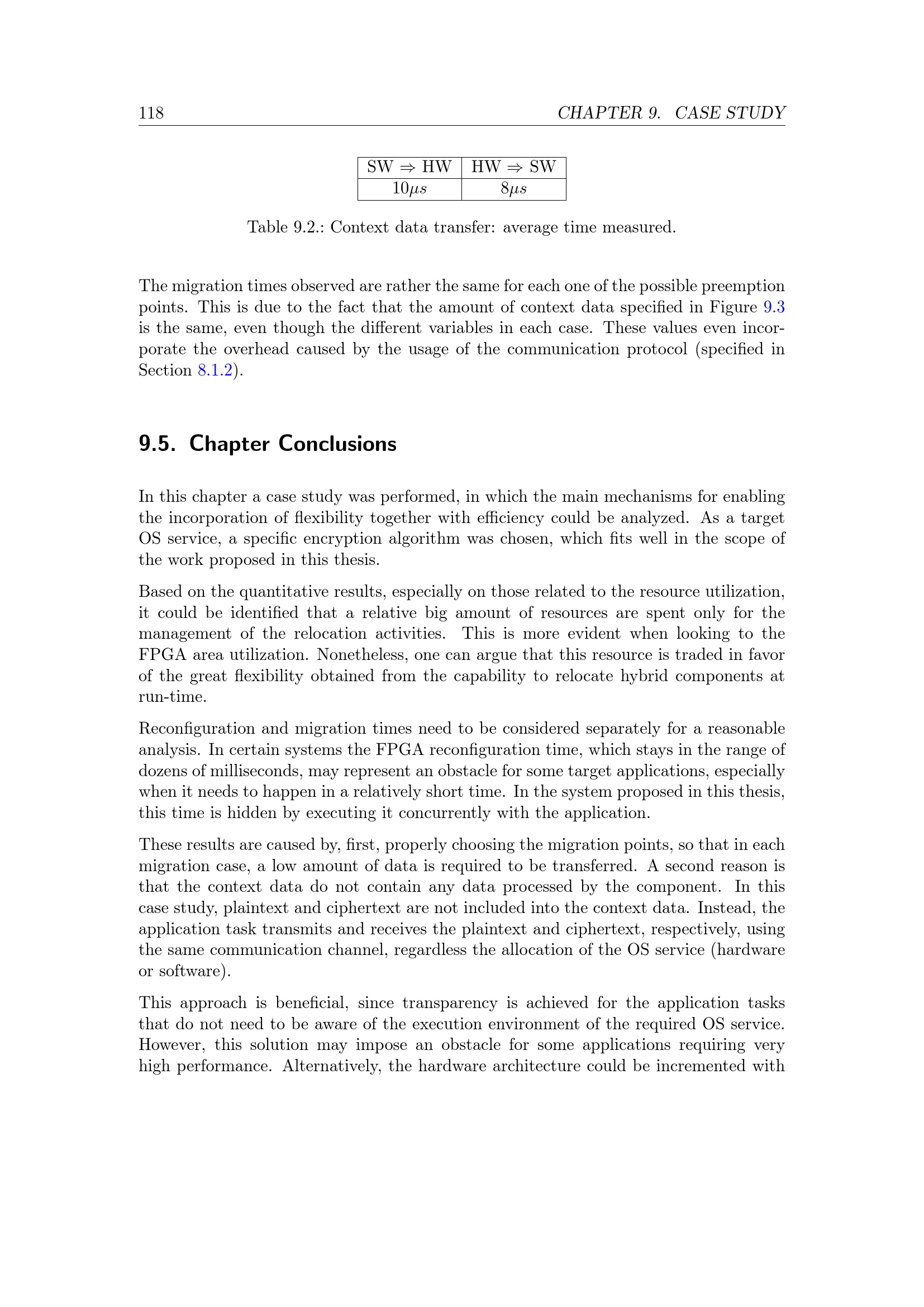 118 CHAPTER 9. CASE STUDY

| SW $\Rightarrow$ HW | HW $\Rightarrow$ SW |
|---|---|
| $10\mu s$ | $8\mu s$ |

Table 9.2.: Context data transfer: average time measured.

The migration times observed are rather the same for each one of the possible preemption points. This is due to the fact that the amount of context data specified in Figure 9.3 is the same, even though the different variables in each case. These values even incorporate the overhead caused by the usage of the communication protocol (specified in Section 8.1.2).

9.5. Chapter Conclusions

In this chapter a case study was performed, in which the main mechanisms for enabling the incorporation of flexibility together with efficiency could be analyzed. As a target OS service, a specific encryption algorithm was chosen, which fits well in the scope of the work proposed in this thesis.

Based on the quantitative results, especially on those related to the resource utilization, it could be identified that a relative big amount of resources are spent only for the management of the relocation activities. This is more evident when looking to the FPGA area utilization. Nonetheless, one can argue that this resource is traded in favor of the great flexibility obtained from the capability to relocate hybrid components at run-time.

Reconfiguration and migration times need to be considered separately for a reasonable analysis. In certain systems the FPGA reconfiguration time, which stays in the range of dozens of milliseconds, may represent an obstacle for some target applications, especially when it needs to happen in a relatively short time. In the system proposed in this thesis, this time is hidden by executing it concurrently with the application.

These results are caused by, first, properly choosing the migration points, so that in each migration case, a low amount of data is required to be transferred. A second reason is that the context data do not contain any data processed by the component. In this case study, plaintext and ciphertext are not included into the context data. Instead, the application task transmits and receives the plaintext and ciphertext, respectively, using the same communication channel, regardless the allocation of the OS service (hardware or software).

This approach is beneficial, since transparency is achieved for the application tasks that do not need to be aware of the execution environment of the required OS service. However, this solution may impose an obstacle for some applications requiring very high performance. Alternatively, the hardware architecture could be incremented with